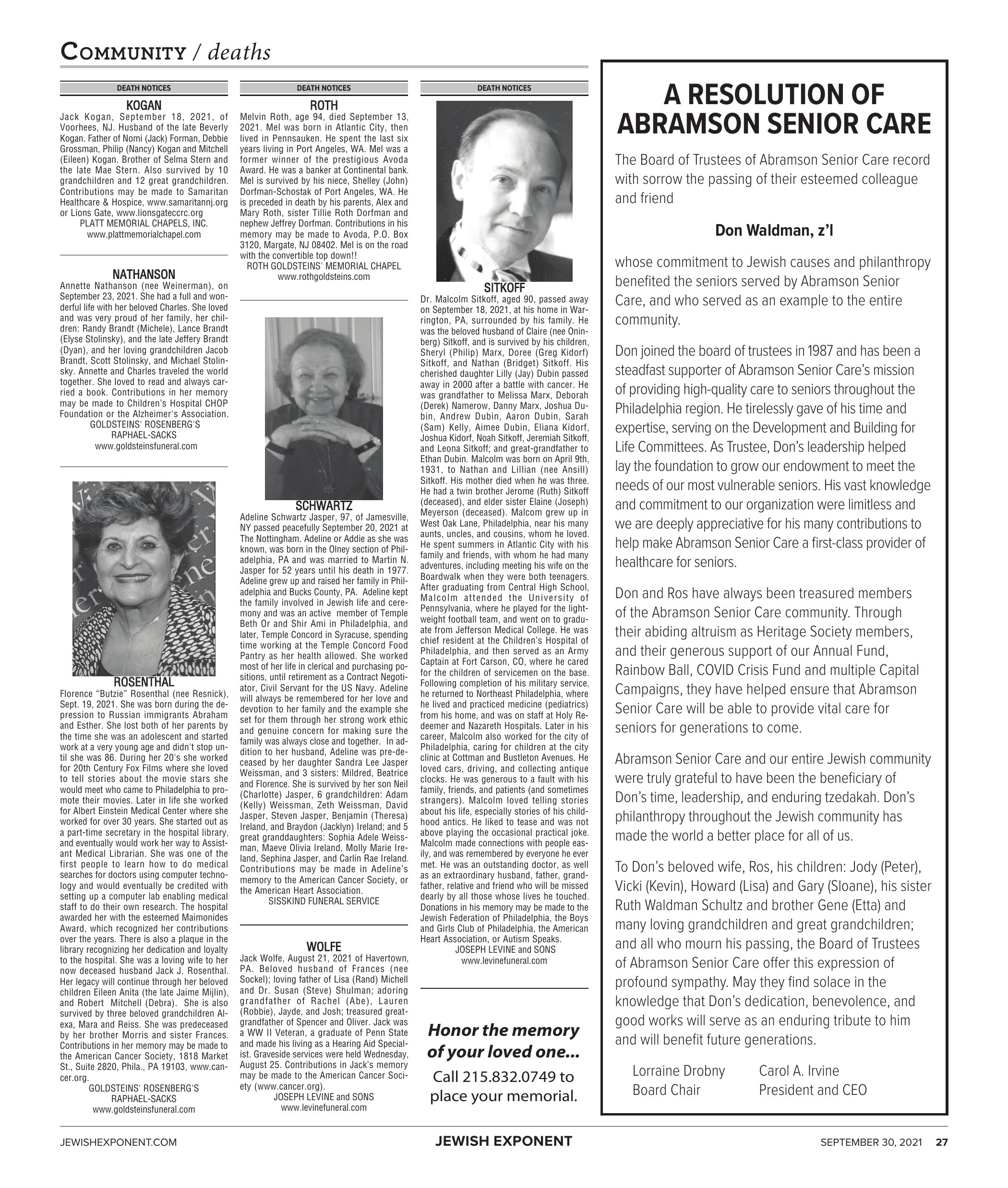 COMMUNITY / deaths

DEATH NOTICES

KOGAN
Jack Kogan, September 18, 2021, of Voorhees, NJ. Husband of the late Beverly Kogan. Father of Nomi (Jack) Forman, Debbie Grossman, Philip (Nancy) Kogan and Mitchell (Eileen) Kogan. Brother of Selma Stern and the late Mae Stern. Also survived by 10 grandchildren and 12 great grandchildren. Contributions may be made to Samaritan Healthcare & Hospice, www.samaritannj.org or Lions Gate, www.lionsgateccrc.org
PLATT MEMORIAL CHAPELS, INC.
www.plattmemorialchapel.com

NATHANSON
Annette Nathanson (nee Weinerman), on September 23, 2021. She had a full and wonderful life with her beloved Charles. She loved and was very proud of her family, her children: Randy Brandt (Michele), Lance Brandt (Elyse Stolinsky), and the late Jeffery Brandt (Dyan), and her loving grandchildren Jacob Brandt, Scott Stolinsky, and Michael Stolinsky. Annette and Charles traveled the world together. She loved to read and always carried a book. Contributions in her memory may be made to Children's Hospital CHOP Foundation or the Alzheimer's Association.
GOLDSTEINS' ROSENBERG'S
RAPHAEL-SACKS
www.goldsteinsfuneral.com

ROSENTHAL
Florence "Butzie" Rosenthal (nee Resnick), Sept. 19, 2021. She was born during the depression to Russian immigrants Abraham and Esther. She lost both of her parents by the time she was an adolescent and started work at a very young age and didn't stop until she was 86. During her 20's she worked for 20th Century Fox Films where she loved to tell stories about the movie stars she would meet who came to Philadelphia to promote their movies. Later in life she worked for Albert Einstein Medical Center where she worked for over 30 years. She started out as a part-time secretary in the hospital library, and eventually would work her way to Assistant Medical Librarian. She was one of the first people to learn how to do medical searches for doctors using computer technology and would eventually be credited with setting up a computer lab enabling medical staff to do their own research. The hospital awarded her with the esteemed Maimonides Award, which recognized her contributions over the years. There is also a plaque in the library recognizing her dedication and loyalty to the hospital. She was a loving wife to her now deceased husband Jack J. Rosenthal. Her legacy will continue through her beloved children Eileen Anita (the late Jaime Mijlin), and Robert Mitchell (Debra). She is also survived by three beloved grandchildren Alexa, Mara and Reiss. She was predeceased by her brother Morris and sister Frances. Contributions in her memory may be made to the American Cancer Society, 1818 Market St., Suite 2820, Phila., PA 19103, www.cancer.org.
GOLDSTEINS' ROSENBERG'S
RAPHAEL-SACKS
www.goldsteinsfuneral.com

DEATH NOTICES

ROTH
Melvin Roth, age 94, died September 13, 2021. Mel was born in Atlantic City, then lived in Pennsauken. He spent the last six years living in Port Angeles, WA. Mel was a former winner of the prestigious Avoda Award. He was a banker at Continental bank. Mel is survived by his niece, Shelley (John) Dorfman-Schostak of Port Angeles, WA. He is preceded in death by his parents, Alex and Mary Roth, sister Tillie Roth Dorfman and nephew Jeffrey Dorfman. Contributions in his memory may be made to Avoda, P.O. Box 3120, Margate, NJ 08402. Mel is on the road with the convertible top down!!
ROTH GOLDSTEINS' MEMORIAL CHAPEL
www.rothgoldsteins.com

SCHWARTZ
Adeline Schwartz Jasper, 97, of Jamesville, NY passed peacefully September 20, 2021 at The Nottingham. Adeline or Addie as she was known, was born in the Olney section of Philadelphia, PA and was married to Martin N. Jasper for 52 years until his death in 1977. Adeline grew up and raised her family in Philadelphia and Bucks County, PA. Adeline kept the family involved in Jewish life and ceremony and was an active member of Temple Beth Or and Shir Ami in Philadelphia, and later, Temple Concord in Syracuse, spending time working at the Temple Concord Food Pantry as her health allowed. She worked most of her life in clerical and purchasing positions, until retirement as a Contract Negotiator, Civil Servant for the US Navy. Adeline will always be remembered for her love and devotion to her family and the example she set for them through her strong work ethic and genuine concern for making sure the family was always close and together. In addition to her husband, Adeline was predeceased by her daughter Sandra Lee Jasper Weissman, and 3 sisters: Mildred, Beatrice and Florence. She is survived by her son Neil (Charlotte) Jasper, 6 grandchildren: Adam (Kelly) Weissman, Zeth Weissman, David Jasper, Steven Jasper, Benjamin (Theresa) Ireland, and Braydon (Jacklyn) Ireland; and 5 great granddaughters: Sophia Adele Weissman, Maeve Olivia Ireland, Molly Marie Ireland, Sephina Jasper, and Carlin Rae Ireland. Contributions may be made in Adeline's memory to the American Cancer Society, or the American Heart Association.
SISSKIND FUNERAL SERVICE

WOLFE
Jack Wolfe, August 21, 2021 of Havertown, PA. Beloved husband of Frances (nee Sockel); loving father of Lisa (Rand) Michell and Dr. Susan (Steve) Shulman; adoring grandfather of Rachel (Abe), Lauren (Robbie), Jayde, and Josh; treasured great-grandfather of Spencer and Oliver. Jack was a WW II Veteran, a graduate of Penn State and made his living as a Hearing Aid Specialist. Graveside services were held Wednesday, August 25. Contributions in Jack's memory may be made to the American Cancer Society (www.cancer.org).
JOSEPH LEVINE and SONS
www.levinefuneral.com

DEATH NOTICES

SITKOFF
Dr. Malcolm Sitkoff, aged 90, passed away on September 18, 2021, at his home in Warrington, PA, surrounded by his family. He was the beloved husband of Claire (nee Oninberg) Sitkoff, and is survived by his children, Sheryl (Philip) Marx, Doree (Greg Kidorf) Sitkoff, and Nathan (Bridget) Sitkoff. His cherished daughter Lilly (Jay) Dubin passed away in 2000 after a battle with cancer. He was grandfather to Melissa Marx, Deborah (Derek) Namerow, Danny Marx, Joshua Dubin, Andrew Dubin, Aaron Dubin, Sarah (Sam) Kelly, Aimee Dubin, Eliana Kidorf, Joshua Kidorf, Noah Sitkoff, Jeremiah Sitkoff, and Leona Sitkoff; and great-grandfather to Ethan Dubin. Malcolm was born on April 9th, 1931, to Nathan and Lillian (nee Ansill) Sitkoff. His mother died when he was three. He had a twin brother Jerome (Ruth) Sitkoff (deceased), and elder sister Elaine (Joseph) Meyerson (deceased). Malcom grew up in West Oak Lane, Philadelphia, near his many aunts, uncles, and cousins, whom he loved. He spent summers in Atlantic City with his family and friends, with whom he had many adventures, including meeting his wife on the Boardwalk when they were both teenagers. After graduating from Central High School, Malcolm attended the University of Pennsylvania, where he played for the lightweight football team, and went on to graduate from Jefferson Medical College. He was chief resident at the Children's Hospital of Philadelphia, and then served as an Army Captain at Fort Carson, CO, where he cared for the children of servicemen on the base. Following completion of his military service, he returned to Northeast Philadelphia, where he lived and practiced medicine (pediatrics) from his home, and was on staff at Holy Redeemer and Nazareth Hospitals. Later in his career, Malcolm also worked for the city of Philadelphia, caring for children at the city clinic at Cottman and Bustleton Avenues. He loved cars, driving, and collecting antique clocks. He was generous to a fault with his family, friends, and patients (and sometimes strangers). Malcolm loved telling stories about his life, especially stories of his childhood antics. He liked to tease and was not above playing the occasional practical joke. Malcolm made connections with people easily, and was remembered by everyone he ever met. He was an outstanding doctor, as well as an extraordinary husband, father, grandfather, relative and friend who will be missed dearly by all those whose lives he touched. Donations in his memory may be made to the Jewish Federation of Philadelphia, the Boys and Girls Club of Philadelphia, the American Heart Association, or Autism Speaks.
JOSEPH LEVINE and SONS
www.levinefuneral.com

Honor the memory of your loved one...
Call 215.832.0749 to place your memorial.

A RESOLUTION OF ABRAMSON SENIOR CARE

The Board of Trustees of Abramson Senior Care record with sorrow the passing of their esteemed colleague and friend

Don Waldman, z'l

whose commitment to Jewish causes and philanthropy benefited the seniors served by Abramson Senior Care, and who served as an example to the entire community.

Don joined the board of trustees in 1987 and has been a steadfast supporter of Abramson Senior Care's mission of providing high-quality care to seniors throughout the Philadelphia region. He tirelessly gave of his time and expertise, serving on the Development and Building for Life Committees. As Trustee, Don's leadership helped lay the foundation to grow our endowment to meet the needs of our most vulnerable seniors. His vast knowledge and commitment to our organization were limitless and we are deeply appreciative for his many contributions to help make Abramson Senior Care a first-class provider of healthcare for seniors.

Don and Ros have always been treasured members of the Abramson Senior Care community. Through their abiding altruism as Heritage Society members, and their generous support of our Annual Fund, Rainbow Ball, COVID Crisis Fund and multiple Capital Campaigns, they have helped ensure that Abramson Senior Care will be able to provide vital care for seniors for generations to come.

Abramson Senior Care and our entire Jewish community were truly grateful to have been the beneficiary of Don's time, leadership, and enduring tzedakah. Don's philanthropy throughout the Jewish community has made the world a better place for all of us.

To Don's beloved wife, Ros, his children: Jody (Peter), Vicki (Kevin), Howard (Lisa) and Gary (Sloane), his sister Ruth Waldman Schultz and brother Gene (Etta) and many loving grandchildren and great grandchildren; and all who mourn his passing, the Board of Trustees of Abramson Senior Care offer this expression of profound sympathy. May they find solace in the knowledge that Don's dedication, benevolence, and good works will serve as an enduring tribute to him and will benefit future generations.

Lorraine Drobny
Board Chair

Carol A. Irvine
President and CEO

JEWISHEXPONENT.COM JEWISH EXPONENT SEPTEMBER 30, 2021 27